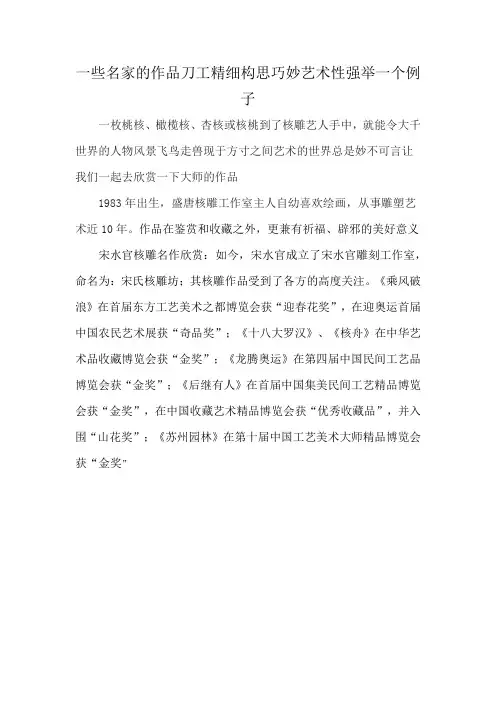 一些名家的作品刀工精细构思巧妙艺术性强举一个例子

一枚桃核、橄榄核、杏核或核桃到了核雕艺人手中，就能令大千世界的人物风景飞鸟走兽现于方寸之间艺术的世界总是妙不可言让我们一起去欣赏一下大师的作品

1983年出生，盛唐核雕工作室主人自幼喜欢绘画，从事雕塑艺术近10年。作品在鉴赏和收藏之外，更兼有祈福、辟邪的美好意义

宋水官核雕名作欣赏：如今，宋水官成立了宋水官雕刻工作室，命名为：宋氏核雕坊；其核雕作品受到了各方的高度关注。《乘风破浪》在首届东方工艺美术之都博览会获“迎春花奖”，在迎奥运首届中国农民艺术展获“奇品奖”；《十八大罗汉》、《核舟》在中华艺术品收藏博览会获“金奖”；《龙腾奥运》在第四届中国民间工艺品博览会获“金奖”；《后继有人》在首届中国集美民间工艺精品博览会获“金奖”，在中国收藏艺术精品博览会获“优秀收藏品”，并入围“山花奖”；《苏州园林》在第十届中国工艺美术大师精品博览会获“金奖”